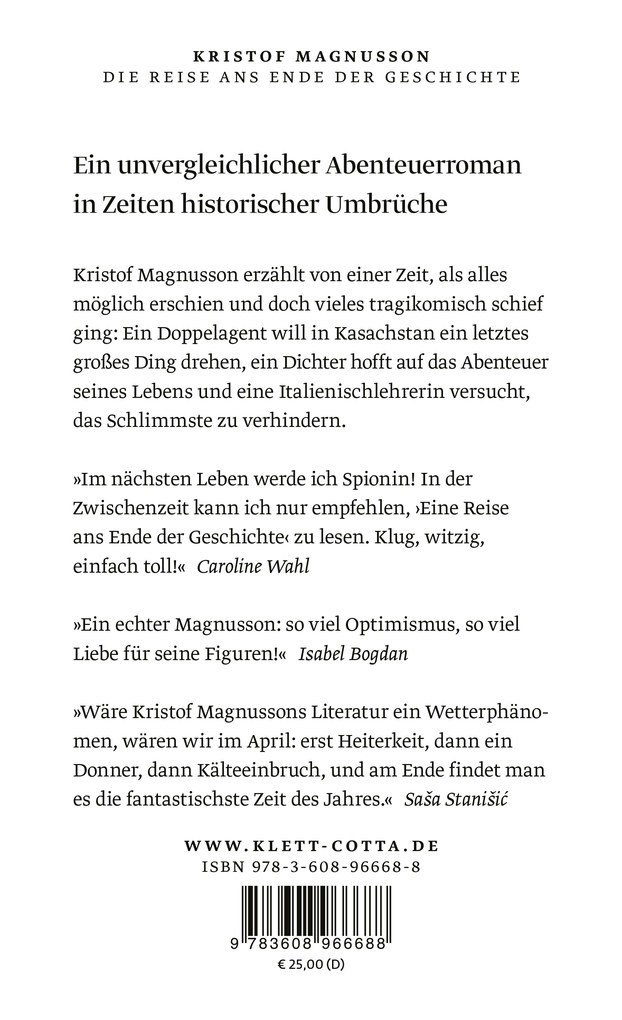 KRISTOF MAGNUSSON
DIE REISE ANS ENDE DER GESCHICHTE

Ein unvergleichlicher Abenteuerroman in Zeiten historischer Umbrüche

Kristof Magnusson erzählt von einer Zeit, als alles möglich erschien und doch vieles tragikomisch schief ging: Ein Doppelagent will in Kasachstan ein letztes großes Ding drehen, ein Dichter hofft auf das Abenteuer seines Lebens und eine Italienischlehrerin versucht, das Schlimmste zu verhindern.

»Im nächsten Leben werde ich Spionin! In der Zwischenzeit kann ich nur empfehlen, ›Eine Reise ans Ende der Geschichte‹ zu lesen. Klug, witzig, einfach toll!« Caroline Wahl

»Ein echter Magnusson: so viel Optimismus, so viel Liebe für seine Figuren!« Isabel Bogdan

»Wäre Kristof Magnussons Literatur ein Wetterphänomen, wären wir im April: erst Heiterkeit, dann ein Donner, dann Kälteeinbruch, und am Ende findet man es die fantastischste Zeit des Jahres.« Saša Stanišić

WWW.KLETT-COTTA.DE
ISBN 978-3-608-96668-8

9 783608 966688
€ 25,00 (D)